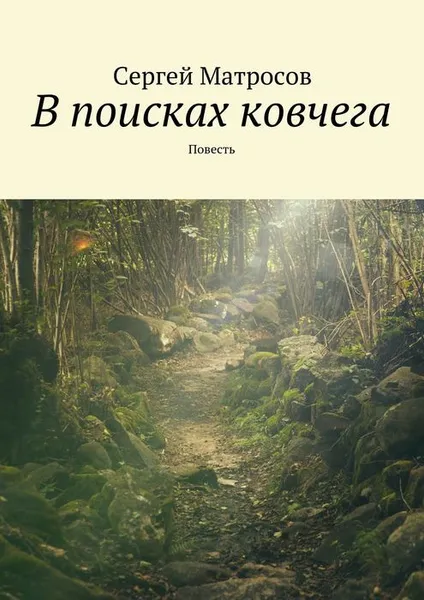 Сергей Матросов
В поисках ковчега
Повесть